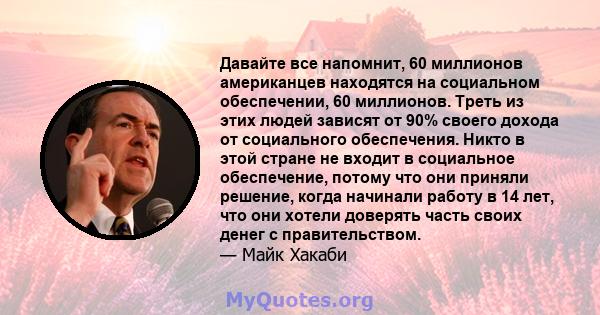 Давайте все напомнит, 60 миллионов американцев находятся на социальном обеспечении, 60 миллионов. Треть из этих людей зависят от 90% своего дохода от социального обеспечения. Никто в этой стране не входит в социальное обеспечение, потому что они приняли решение, когда начинали работу в 14 лет, что они хотели доверять часть своих денег с правительством.
— Майк Хакаби

MyQuotes.org